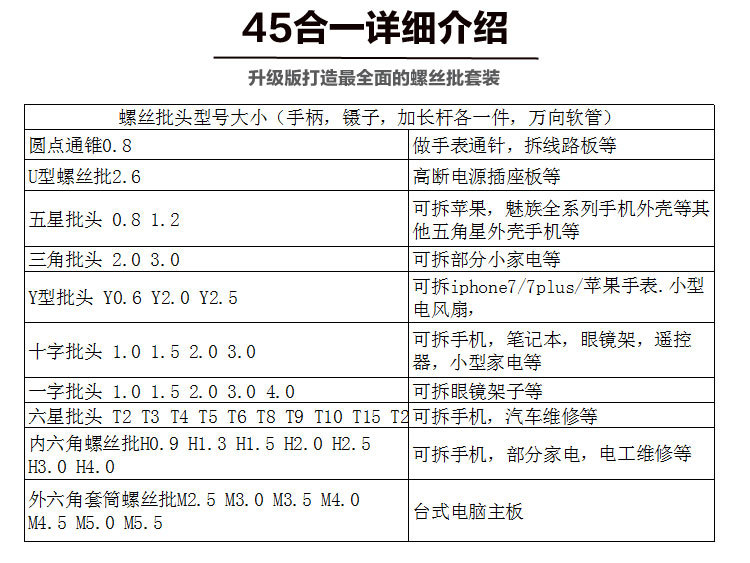 45合一详细介绍

升级版打造最全面的螺丝批套装

| 螺丝批头型号大小（手柄，镊子，加长杆各一件，万向软管） | |
|---|---|
| 圆点通锥0.8 | 做手表通针，拆线路板等 |
| U型螺丝批2.6 | 高断电源插座板等 |
| 五星批头 0.8 1.2 | 可拆苹果，魅族全系列手机外壳等其他五角星外壳手机等 |
| 三角批头 2.0 3.0 | 可拆部分小家电等 |
| Y型批头 Y0.6 Y2.0 Y2.5 | 可拆iphone7/7plus/苹果手表.小型电风扇， |
| 十字批头 1.0 1.5 2.0 3.0 | 可拆手机，笔记本，眼镜架，遥控器，小型家电等 |
| 一字批头 1.0 1.5 2.0 3.0 4.0 | 可拆眼镜架子等 |
| 六星批头 T2 T3 T4 T5 T6 T8 T9 T10 T15 T2 | 可拆手机，汽车维修等 |
| 内六角螺丝批H0.9 H1.3 H1.5 H2.0 H2.5 H3.0 H4.0 | 可拆手机，部分家电，电工维修等 |
| 外六角套筒螺丝批M2.5 M3.0 M3.5 M4.0 M4.5 M5.0 M5.5 | 台式电脑主板 |